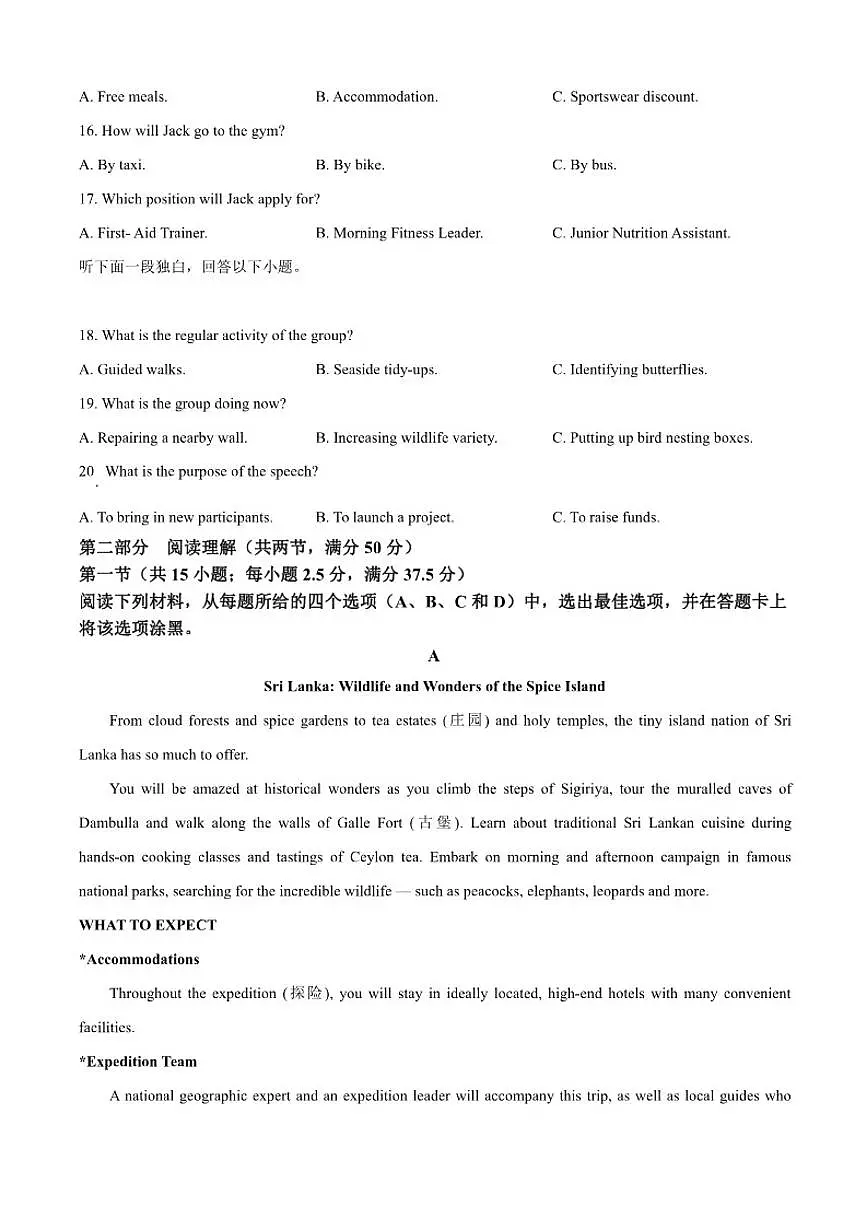 A. Free meals.　　B. Accommodation.　　C. Sportswear discount.

16. How will Jack go to the gym?

A. By taxi.　　B. By bike.　　C. By bus.

17. Which position will Jack apply for?

A. First- Aid Trainer.　　B. Morning Fitness Leader.　　C. Junior Nutrition Assistant.

听下面一段独白，回答以下小题。

18. What is the regular activity of the group?

A. Guided walks.　　B. Seaside tidy-ups.　　C. Identifying butterflies.

19. What is the group doing now?

A. Repairing a nearby wall.　　B. Increasing wildlife variety.　　C. Putting up bird nesting boxes.

20. What is the purpose of the speech?

A. To bring in new participants.　　B. To launch a project.　　C. To raise funds.

第二部分　阅读理解（共两节，满分 50 分）

第一节（共 15 小题；每小题 2.5 分，满分 37.5 分）

阅读下列材料，从每题所给的四个选项（A、B、C 和 D）中，选出最佳选项，并在答题卡上将该选项涂黑。

A

Sri Lanka: Wildlife and Wonders of the Spice Island

From cloud forests and spice gardens to tea estates (庄园) and holy temples, the tiny island nation of Sri Lanka has so much to offer.

You will be amazed at historical wonders as you climb the steps of Sigiriya, tour the muralled caves of Dambulla and walk along the walls of Galle Fort (古堡). Learn about traditional Sri Lankan cuisine during hands-on cooking classes and tastings of Ceylon tea. Embark on morning and afternoon campaign in famous national parks, searching for the incredible wildlife — such as peacocks, elephants, leopards and more.

WHAT TO EXPECT

*Accommodations

Throughout the expedition (探险), you will stay in ideally located, high-end hotels with many convenient facilities.

*Expedition Team

A national geographic expert and an expedition leader will accompany this trip, as well as local guides who